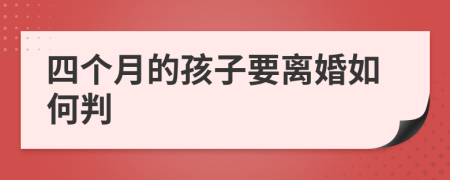 四个月的孩子要离婚如何判